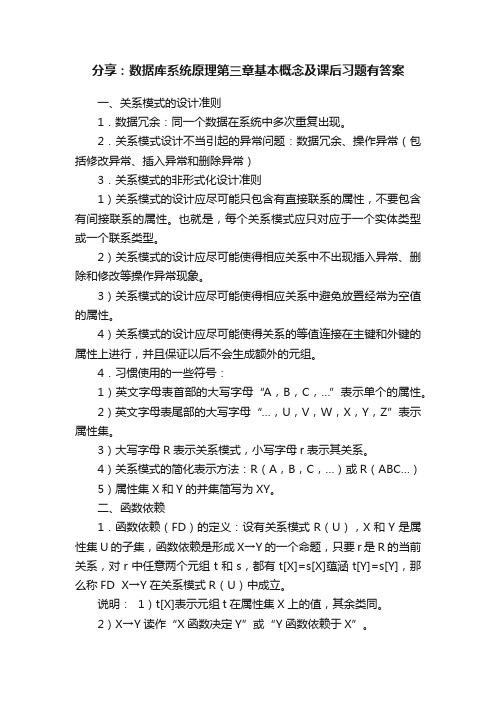 分享：数据库系统原理第三章基本概念及课后习题有答案

一、关系模式的设计准则

1．数据冗余：同一个数据在系统中多次重复出现。

2．关系模式设计不当引起的异常问题：数据冗余、操作异常（包括修改异常、插入异常和删除异常）

3．关系模式的非形式化设计准则

1）关系模式的设计应尽可能只包含有直接联系的属性，不要包含有间接联系的属性。也就是，每个关系模式应只对应于一个实体类型或一个联系类型。

2）关系模式的设计应尽可能使得相应关系中不出现插入异常、删除和修改等操作异常现象。

3）关系模式的设计应尽可能使得相应关系中避免放置经常为空值的属性。

4）关系模式的设计应尽可能使得关系的等值连接在主键和外键的属性上进行，并且保证以后不会生成额外的元组。

4．习惯使用的一些符号：

1）英文字母表首部的大写字母“A，B，C，…”表示单个的属性。

2）英文字母表尾部的大写字母“…，U，V，W，X，Y，Z”表示属性集。

3）大写字母 R 表示关系模式，小写字母 r 表示其关系。

4）关系模式的简化表示方法：R（A，B，C，…）或 R（ABC…）

5）属性集 X 和 Y 的并集简写为 XY。

二、函数依赖

1．函数依赖（FD）的定义：设有关系模式 R（U），X 和 Y 是属性集 U 的子集，函数依赖是形成 X→Y 的一个命题，只要 r 是 R 的当前关系，对 r 中任意两个元组 t 和 s，都有 t[X]=s[X]蕴涵 t[Y]=s[Y]，那么称 FD X→Y 在关系模式 R（U）中成立。

说明： 1）t[X]表示元组 t 在属性集 X 上的值，其余类同。

2）X→Y 读作“X 函数决定 Y”或“Y 函数依赖于 X”。